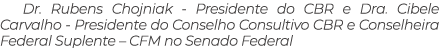 Dr. Rubens Chojniak - Presidente do CBR e Dra. Cibele Carvalho - Presidente do Conselho Consultivo CBR e Conselheira Federal Suplente – CFM no Senado Federal